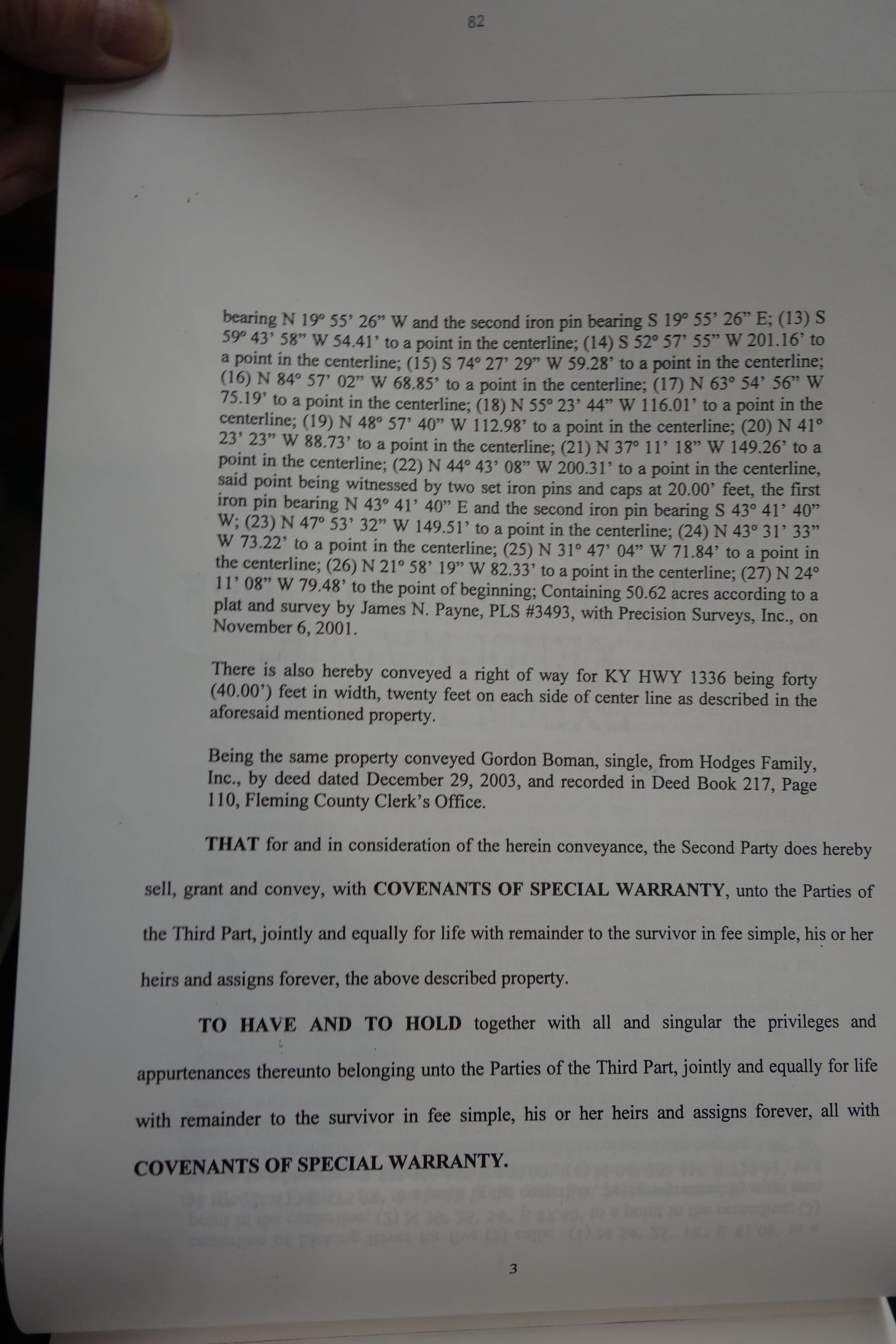 82

bearing N 19° 55' 26" W and the second iron pin bearing S 19° 55' 26" E; (13) S 59° 43' 58" W 54.41' to a point in the centerline; (14) S 52° 57' 55" W 201.16' to a point in the centerline; (15) S 74° 27' 29" W 59.28' to a point in the centerline; (16) N 84° 57' 02" W 68.85' to a point in the centerline; (17) N 63° 54' 56" W 75.19' to a point in the centerline; (18) N 55° 23' 44" W 116.01' to a point in the centerline; (19) N 48° 57' 40" W 112.98' to a point in the centerline; (20) N 41° 23' 23" W 88.73' to a point in the centerline; (21) N 37° 11' 18" W 149.26' to a point in the centerline; (22) N 44° 43' 08" W 200.31' to a point in the centerline, said point being witnessed by two set iron pins and caps at 20.00' feet, the first iron pin bearing N 43° 41' 40" E and the second iron pin bearing S 43° 41' 40" W; (23) N 47° 53' 32" W 149.51' to a point in the centerline; (24) N 43° 31' 33" W 73.22' to a point in the centerline; (25) N 31° 47' 04" W 71.84' to a point in the centerline; (26) N 21° 58' 19" W 82.33' to a point in the centerline; (27) N 24° 11' 08" W 79.48' to the point of beginning; Containing 50.62 acres according to a plat and survey by James N. Payne, PLS #3493, with Precision Surveys, Inc., on November 6, 2001.

There is also hereby conveyed a right of way for KY HWY 1336 being forty (40.00') feet in width, twenty feet on each side of center line as described in the aforesaid mentioned property.

Being the same property conveyed Gordon Boman, single, from Hodges Family, Inc., by deed dated December 29, 2003, and recorded in Deed Book 217, Page 110, Fleming County Clerk's Office.

THAT for and in consideration of the herein conveyance, the Second Party does hereby sell, grant and convey, with COVENANTS OF SPECIAL WARRANTY, unto the Parties of the Third Part, jointly and equally for life with remainder to the survivor in fee simple, his or her heirs and assigns forever, the above described property.

TO HAVE AND TO HOLD together with all and singular the privileges and appurtenances thereunto belonging unto the Parties of the Third Part, jointly and equally for life with remainder to the survivor in fee simple, his or her heirs and assigns forever, all with COVENANTS OF SPECIAL WARRANTY.

3